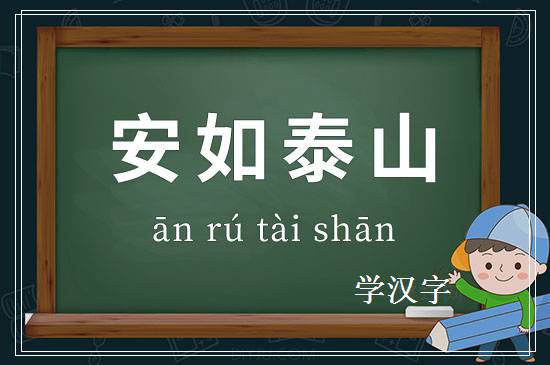 安如泰山

ān rú tài shān

学汉字